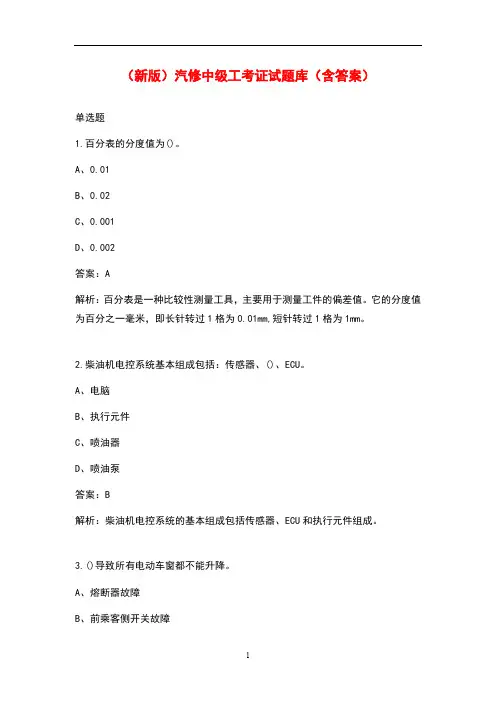 （新版）汽修中级工考证试题库（含答案）

单选题

1.百分表的分度值为()。

A、0.01

B、0.02

C、0.001

D、0.002

答案：A

解析：百分表是一种比较性测量工具，主要用于测量工件的偏差值。它的分度值为百分之一毫米，即长针转过1格为0.01mm,短针转过1格为1mm。

2.柴油机电控系统基本组成包括：传感器、()、ECU。

A、电脑

B、执行元件

C、喷油器

D、喷油泵

答案：B

解析：柴油机电控系统的基本组成包括传感器、ECU和执行元件组成。

3.()导致所有电动车窗都不能升降。

A、熔断器故障

B、前乘客侧开关故障

1